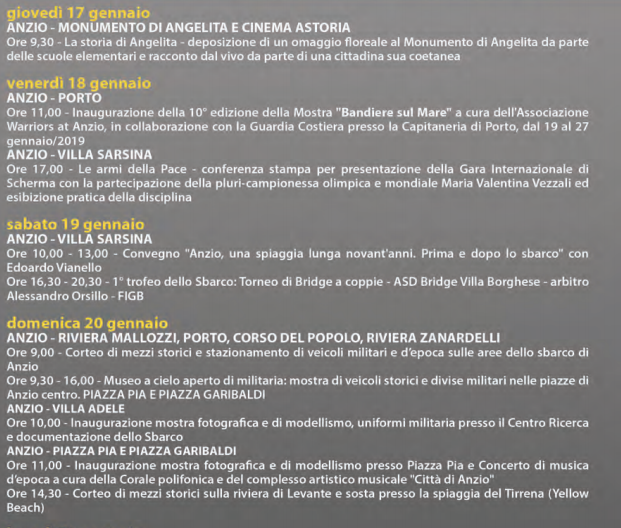 giovedì 17 gennaio
ANZIO - MONUMENTO DI ANGELITA E CINEMA ASTORIA
Ore 9,30 - La storia di Angelita - deposizione di un omaggio floreale al Monumento di Angelita da parte delle scuole elementari e racconto dal vivo da parte di una cittadina sua coetanea

venerdì 18 gennaio
ANZIO - PORTO
Ore 11,00 - Inaugurazione della 10° edizione della Mostra "Bandiere sul Mare" a cura dell'Associazione Warriors at Anzio, in collaborazione con la Guardia Costiera presso la Capitaneria di Porto, dal 19 al 27 gennaio/2019
ANZIO - VILLA SARSINA
Ore 17,00 - Le armi della Pace - conferenza stampa per presentazione della Gara Internazionale di Scherma con la partecipazione della pluri-campionessa olimpica e mondiale Maria Valentina Vezzali ed esibizione pratica della disciplina

sabato 19 gennaio
ANZIO - VILLA SARSINA
Ore 10,00 - 13,00 - Convegno "Anzio, una spiaggia lunga novant'anni. Prima e dopo lo sbarco" con Edoardo Vianello
Ore 16,30 - 20,30 - 1° trofeo dello Sbarco: Torneo di Bridge a coppie - ASD Bridge Villa Borghese - arbitro Alessandro Orsillo - FIGB

domenica 20 gennaio
ANZIO - RIVIERA MALLOZZI, PORTO, CORSO DEL POPOLO, RIVIERA ZANARDELLI
Ore 9,00 - Corteo di mezzi storici e stazionamento di veicoli militari e d'epoca sulle aree dello sbarco di Anzio
Ore 9,30 - 16,00 - Museo a cielo aperto di militaria: mostra di veicoli storici e divise militari nelle piazze di Anzio centro. PIAZZA PIA E PIAZZA GARIBALDI
ANZIO - VILLA ADELE
Ore 10,00 - Inaugurazione mostra fotografica e di modellismo, uniformi militaria presso il Centro Ricerca e documentazione dello Sbarco
ANZIO - PIAZZA PIA E PIAZZA GARIBALDI
Ore 11,00 - Inaugurazione mostra fotografica e di modellismo presso Piazza Pia e Concerto di musica d'epoca a cura della Corale polifonica e del complesso artistico musicale "Città di Anzio"
Ore 14,30 - Corteo di mezzi storici sulla riviera di Levante e sosta presso la spiaggia del Tirrena (Yellow Beach)